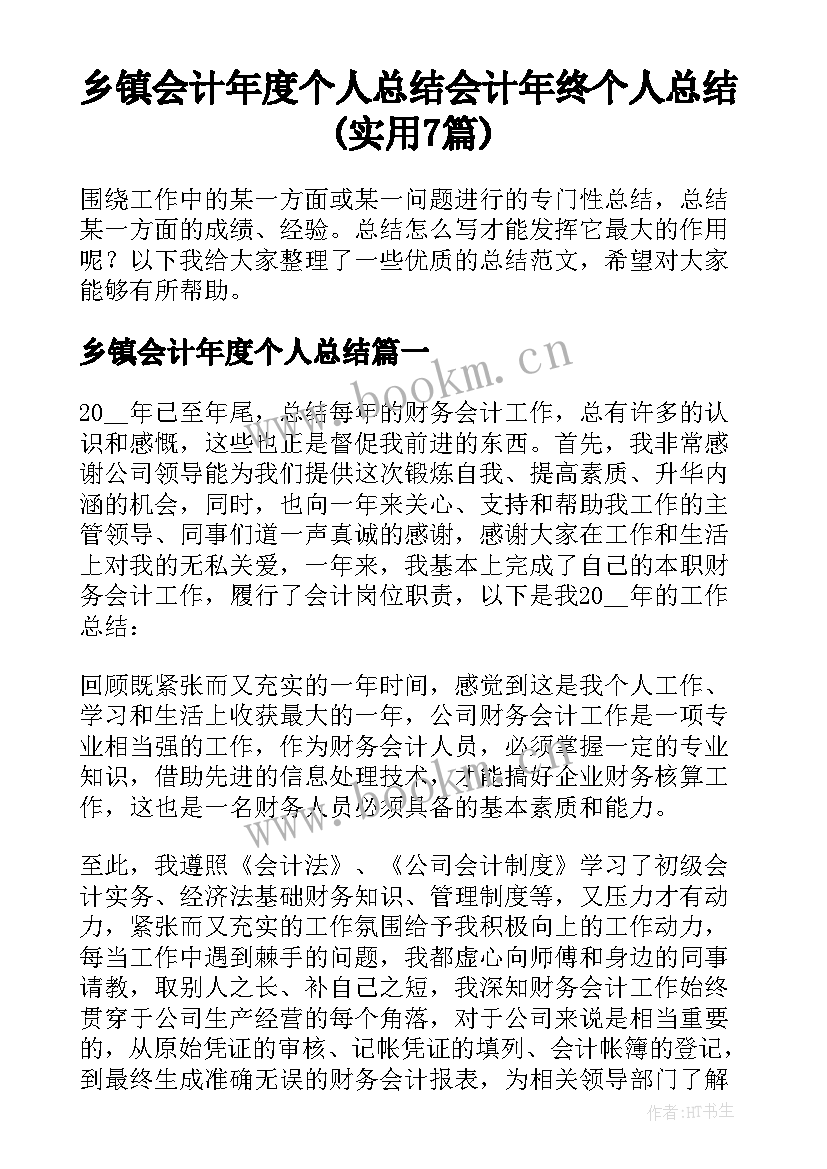 乡镇会计年度个人总结会计年终个人总结(实用7篇)

围绕工作中的某一方面或某一问题进行的专门性总结，总结某一方面的成绩、经验。总结怎么写才能发挥它最大的作用呢？以下我给大家整理了一些优质的总结范文，希望对大家能够有所帮助。

乡镇会计年度个人总结篇一

www.bookm.cn

20__年已至年尾，总结每年的财务会计工作，总有许多的认识和感慨，这些也正是督促我前进的东西。首先，我非常感谢公司领导能为我们提供这次锻炼自我、提高素质、升华内涵的机会，同时，也向一年来关心、支持和帮助我工作的主管领导、同事们道一声真诚的感谢，感谢大家在工作和生活上对我的无私关爱，一年来，我基本上完成了自己的本职财务会计工作，履行了会计岗位职责，以下是我20__年的工作总结：

回顾既紧张而又充实的一年时间，感觉到这是我个人工作、学习和生活上收获最大的一年，公司财务会计工作是一项专业相当强的工作，作为财务会计人员，必须掌握一定的专业知识，借助先进的信息处理技术，才能搞好企业财务核算工作，这也是一名财务人员必须具备的基本素质和能力。

至此，我遵照《会计法》、《公司会计制度》学习了初级会计实务、经济法基础财务知识、管理制度等，又压力才有动力，紧张而又充实的工作氛围给予我积极向上的工作动力，每当工作中遇到棘手的问题，我都虚心向师傅和身边的同事请教，取别人之长、补自己之短，我深知财务会计工作始终贯穿于公司生产经营的每个角落，对于公司来说是相当重要的，从原始凭证的审核、记帐凭证的填列、会计帐簿的登记，到最终生成准确无误的财务会计报表，为相关领导部门了解

作者：HT书生